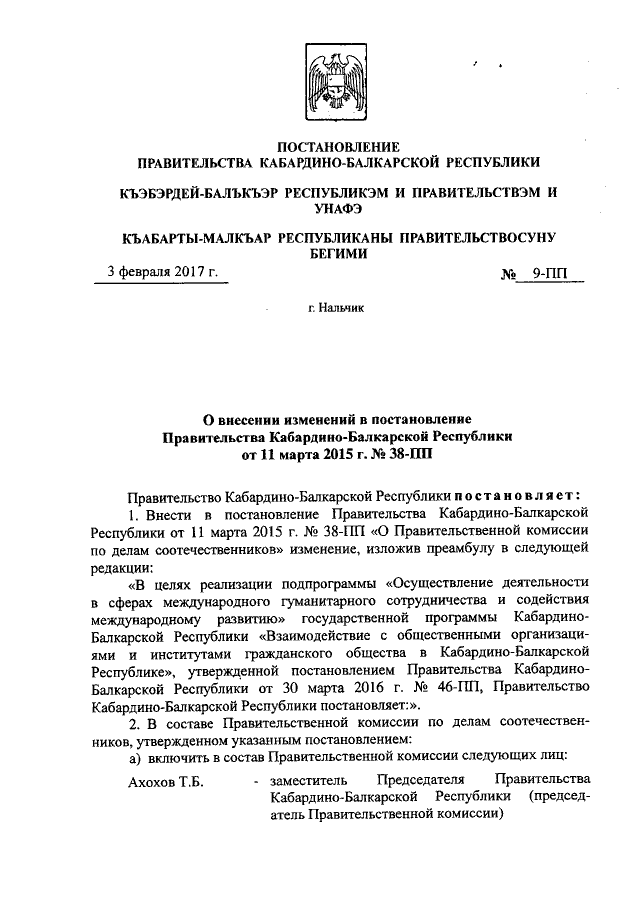 ПОСТАНОВЛЕНИЕ
ПРАВИТЕЛЬСТВА КАБАРДИНО-БАЛКАРСКОЙ РЕСПУБЛИКИ

КЪЭБЭРДЕЙ-БАЛЪКЪЭР РЕСПУБЛИКЭМ И ПРАВИТЕЛЬСТВЭМ И УНАФЭ

КЪАБАРТЫ-МАЛКЪАР РЕСПУБЛИКАНЫ ПРАВИТЕЛЬСТВОСУНУ БЕГИМИ

3 февраля 2017 г. № 9-ПП

г. Нальчик

О внесении изменений в постановление Правительства Кабардино-Балкарской Республики от 11 марта 2015 г. № 38-ПП

Правительство Кабардино-Балкарской Республики постановляет:

1. Внести в постановление Правительства Кабардино-Балкарской Республики от 11 марта 2015 г. № 38-ПП «О Правительственной комиссии по делам соотечественников» изменение, изложив преамбулу в следующей редакции:

«В целях реализации подпрограммы «Осуществление деятельности в сферах международного гуманитарного сотрудничества и содействия международному развитию» государственной программы Кабардино-Балкарской Республики «Взаимодействие с общественными организациями и институтами гражданского общества в Кабардино-Балкарской Республике», утвержденной постановлением Правительства Кабардино-Балкарской Республики от 30 марта 2016 г. № 46-ПП, Правительство Кабардино-Балкарской Республики постановляет:».

2. В составе Правительственной комиссии по делам соотечественников, утвержденном указанным постановлением:

а) включить в состав Правительственной комиссии следующих лиц:

Ахохов Т.Б. - заместитель Председателя Правительства Кабардино-Балкарской Республики (председатель Правительственной комиссии)